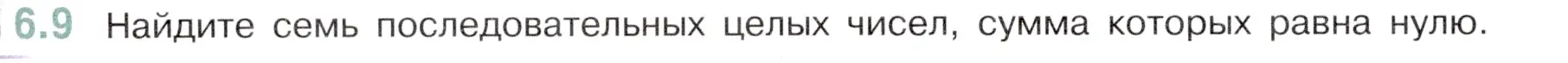 6.9 Найдите семь последовательных целых чисел, сумма которых равна нулю.